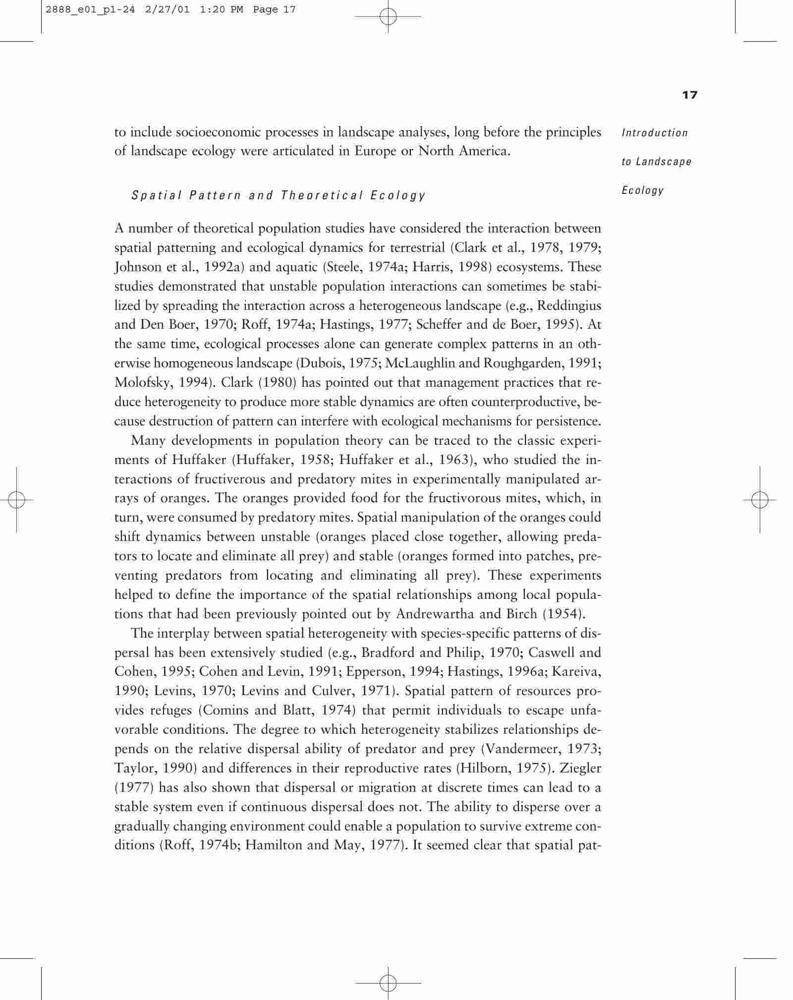 2888_e01_p1-24 2/27/01 1:20 PM Page 17

17

Introduction to Landscape Ecology

to include socioeconomic processes in landscape analyses, long before the principles of landscape ecology were articulated in Europe or North America.

Spatial Pattern and Theoretical Ecology

A number of theoretical population studies have considered the interaction between spatial patterning and ecological dynamics for terrestrial (Clark et al., 1978, 1979; Johnson et al., 1992a) and aquatic (Steele, 1974a; Harris, 1998) ecosystems. These studies demonstrated that unstable population interactions can sometimes be stabilized by spreading the interaction across a heterogeneous landscape (e.g., Reddingius and Den Boer, 1970; Roff, 1974a; Hastings, 1977; Scheffer and de Boer, 1995). At the same time, ecological processes alone can generate complex patterns in an otherwise homogeneous landscape (Dubois, 1975; McLaughlin and Roughgarden, 1991; Molofsky, 1994). Clark (1980) has pointed out that management practices that reduce heterogeneity to produce more stable dynamics are often counterproductive, because destruction of pattern can interfere with ecological mechanisms for persistence.

Many developments in population theory can be traced to the classic experiments of Huffaker (Huffaker, 1958; Huffaker et al., 1963), who studied the interactions of fructiverous and predatory mites in experimentally manipulated arrays of oranges. The oranges provided food for the fructivorous mites, which, in turn, were consumed by predatory mites. Spatial manipulation of the oranges could shift dynamics between unstable (oranges placed close together, allowing predators to locate and eliminate all prey) and stable (oranges formed into patches, preventing predators from locating and eliminating all prey). These experiments helped to define the importance of the spatial relationships among local populations that had been previously pointed out by Andrewartha and Birch (1954).

The interplay between spatial heterogeneity with species-specific patterns of dispersal has been extensively studied (e.g., Bradford and Philip, 1970; Caswell and Cohen, 1995; Cohen and Levin, 1991; Epperson, 1994; Hastings, 1996a; Kareiva, 1990; Levins, 1970; Levins and Culver, 1971). Spatial pattern of resources provides refuges (Comins and Blatt, 1974) that permit individuals to escape unfavorable conditions. The degree to which heterogeneity stabilizes relationships depends on the relative dispersal ability of predator and prey (Vandermeer, 1973; Taylor, 1990) and differences in their reproductive rates (Hilborn, 1975). Ziegler (1977) has also shown that dispersal or migration at discrete times can lead to a stable system even if continuous dispersal does not. The ability to disperse over a gradually changing environment could enable a population to survive extreme conditions (Roff, 1974b; Hamilton and May, 1977). It seemed clear that spatial pat-